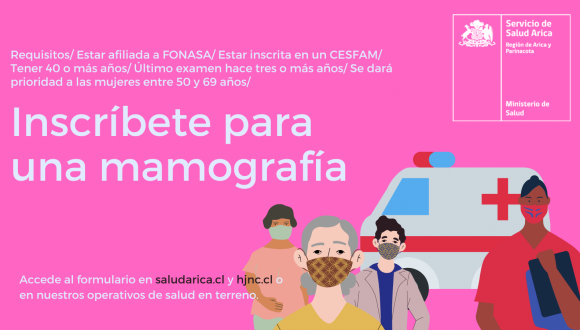 Servicio de Salud Arica
Región de Arica y Parinacota

Ministerio de Salud

Requisitos/ Estar afiliada a FONASA/ Estar inscrita en un CESFAM/ Tener 40 o más años/ Último examen hace tres o más años/ Se dará prioridad a las mujeres entre 50 y 69 años/

Inscríbete para una mamografía

Accede al formulario en saludarica.cl y hjnc.cl o en nuestros operativos de salud en terreno.